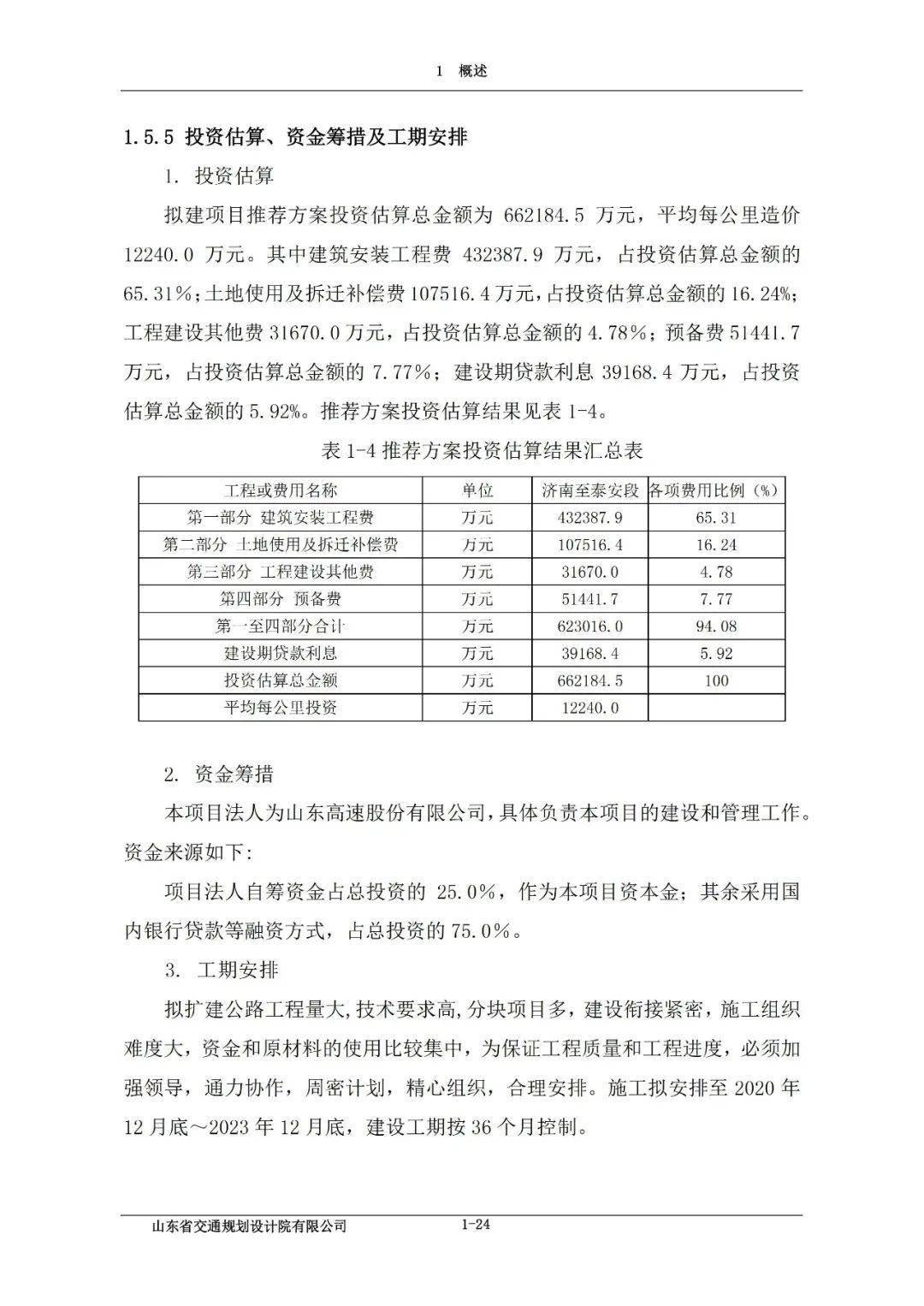 1 概述

1.5.5 投资估算、资金筹措及工期安排

1. 投资估算

拟建项目推荐方案投资估算总金额为 662184.5 万元，平均每公里造价 12240.0 万元。其中建筑安装工程费 432387.9 万元，占投资估算总金额的 65.31%；土地使用及拆迁补偿费 107516.4 万元，占投资估算总金额的 16.24%；工程建设其他费 31670.0 万元，占投资估算总金额的 4.78%；预备费 51441.7 万元，占投资估算总金额的 7.77%；建设期贷款利息 39168.4 万元，占投资估算总金额的 5.92%。推荐方案投资估算结果见表 1-4。

表 1-4 推荐方案投资估算结果汇总表

| 工程或费用名称 | 单位 | 济南至泰安段 | 各项费用比例（%） |
|---|---|---|---|
| 第一部分 建筑安装工程费 | 万元 | 432387.9 | 65.31 |
| 第二部分 土地使用及拆迁补偿费 | 万元 | 107516.4 | 16.24 |
| 第三部分 工程建设其他费 | 万元 | 31670.0 | 4.78 |
| 第四部分 预备费 | 万元 | 51441.7 | 7.77 |
| 第一至四部分合计 | 万元 | 623016.0 | 94.08 |
| 建设期贷款利息 | 万元 | 39168.4 | 5.92 |
| 投资估算总金额 | 万元 | 662184.5 | 100 |
| 平均每公里投资 | 万元 | 12240.0 | |

2. 资金筹措

本项目法人为山东高速股份有限公司，具体负责本项目的建设和管理工作。资金来源如下：

项目法人自筹资金占总投资的 25.0%，作为本项目资本金；其余采用国内银行贷款等融资方式，占总投资的 75.0%。

3. 工期安排

拟扩建公路工程量大，技术要求高，分块项目多，建设衔接紧密，施工组织难度大，资金和原材料的使用比较集中，为保证工程质量和工程进度，必须加强领导，通力协作，周密计划，精心组织，合理安排。施工拟安排至 2020 年 12 月底～2023 年 12 月底，建设工期按 36 个月控制。

山东省交通规划设计院有限公司 1-24